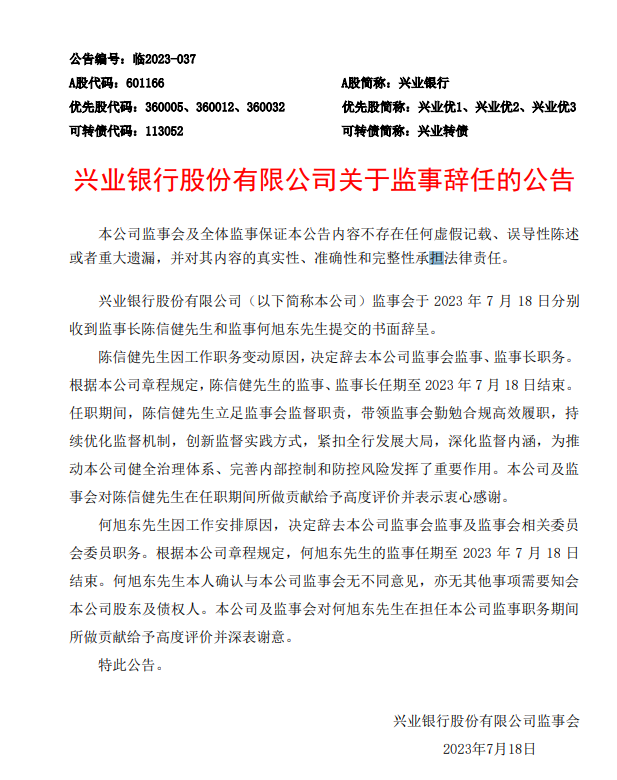 公告编号：临2023-037
A股代码：601166　　A股简称：兴业银行
优先股代码：360005、360012、360032　　优先股简称：兴业优1、兴业优2、兴业优3
可转债代码：113052　　可转债简称：兴业转债

兴业银行股份有限公司关于监事辞任的公告

本公司监事会及全体监事保证本公告内容不存在任何虚假记载、误导性陈述或者重大遗漏，并对其内容的真实性、准确性和完整性承担法律责任。

兴业银行股份有限公司（以下简称本公司）监事会于 2023 年 7 月 18 日分别收到监事长陈信健先生和监事何旭东先生提交的书面辞呈。

陈信健先生因工作职务变动原因，决定辞去本公司监事会监事、监事长职务。根据本公司章程规定，陈信健先生的监事、监事长任期至 2023 年 7 月 18 日结束。任职期间，陈信健先生立足监事会监督职责，带领监事会勤勉合规高效履职，持续优化监督机制，创新监督实践方式，紧扣全行发展大局，深化监督内涵，为推动本公司健全治理体系、完善内部控制和防控风险发挥了重要作用。本公司及监事会对陈信健先生在任职期间所做贡献给予高度评价并表示衷心感谢。

何旭东先生因工作安排原因，决定辞去本公司监事会监事及监事会相关委员会委员职务。根据本公司章程规定，何旭东先生的监事任期至 2023 年 7 月 18 日结束。何旭东先生本人确认与本公司监事会无不同意见，亦无其他事项需要知会本公司股东及债权人。本公司及监事会对何旭东先生在担任本公司监事职务期间所做贡献给予高度评价并深表谢意。

特此公告。

兴业银行股份有限公司监事会
2023年7月18日